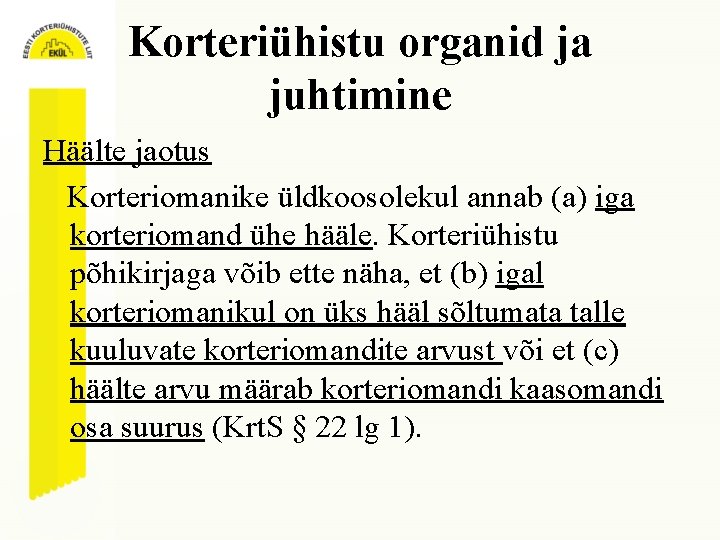 EESTI KORTERIÜHISTUTE LIIT
EKÜL

Korteriühistu organid ja juhtimine

Häälte jaotus

Korteriomanike üldkoosolekul annab (a) iga korteriomand ühe hääle. Korteriühistu põhikirjaga võib ette näha, et (b) igal korteriomanikul on üks hääl sõltumata talle kuuluvate korteriomandite arvust või et (c) häälte arvu määrab korteriomandi kaasomandi osa suurus (KrtS § 22 lg 1).